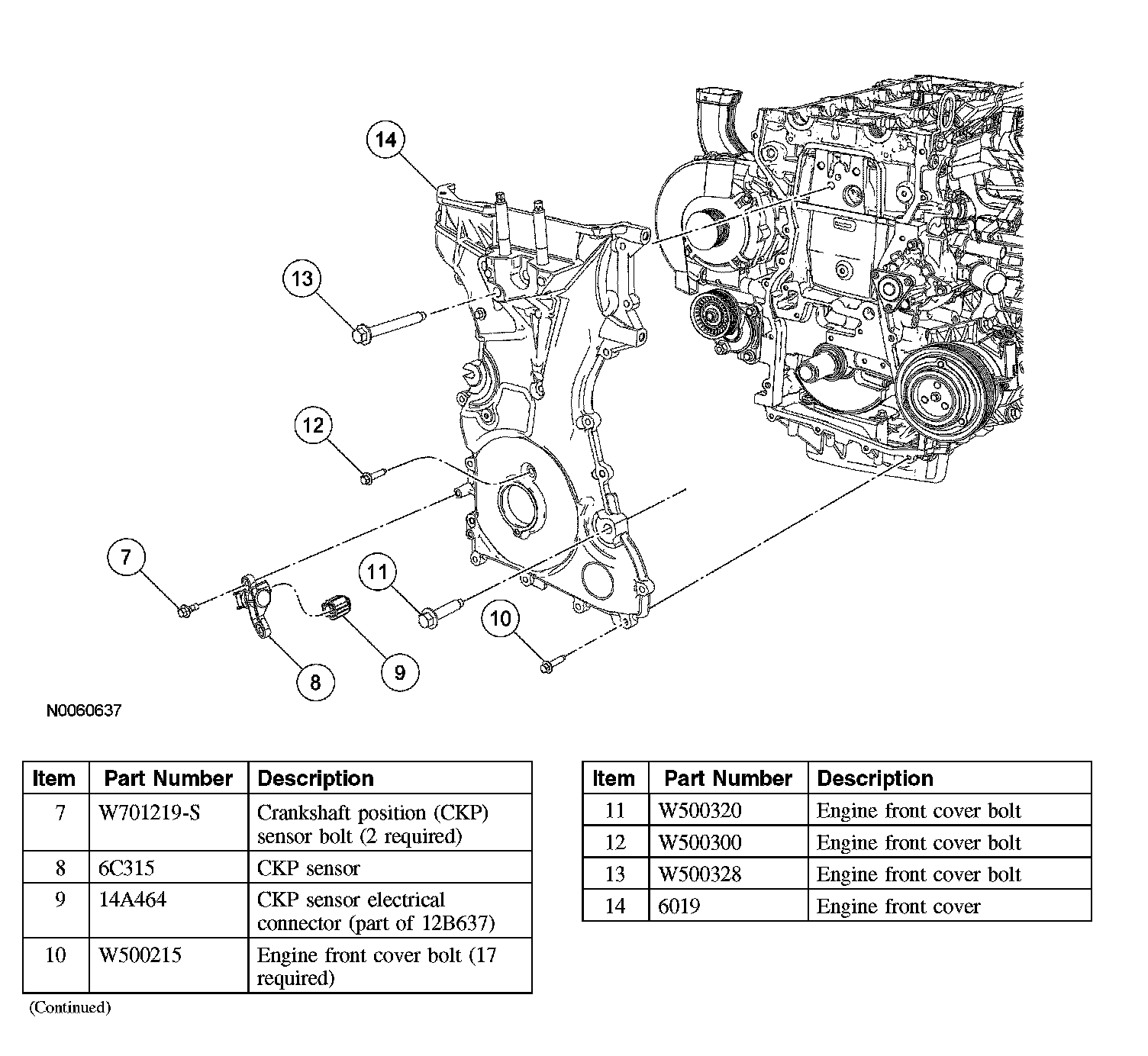 14

13

12

7

11

10

8

9

N0060637

| Item | Part Number | Description |
|---|---|---|
| 7 | W701219-S | Crankshaft position (CKP) sensor bolt (2 required) |
| 8 | 6C315 | CKP sensor |
| 9 | 14A464 | CKP sensor electrical connector (part of 12B637) |
| 10 | W500215 | Engine front cover bolt (17 required) |

(Continued)

| Item | Part Number | Description |
|---|---|---|
| 11 | W500320 | Engine front cover bolt |
| 12 | W500300 | Engine front cover bolt |
| 13 | W500328 | Engine front cover bolt |
| 14 | 6019 | Engine front cover |